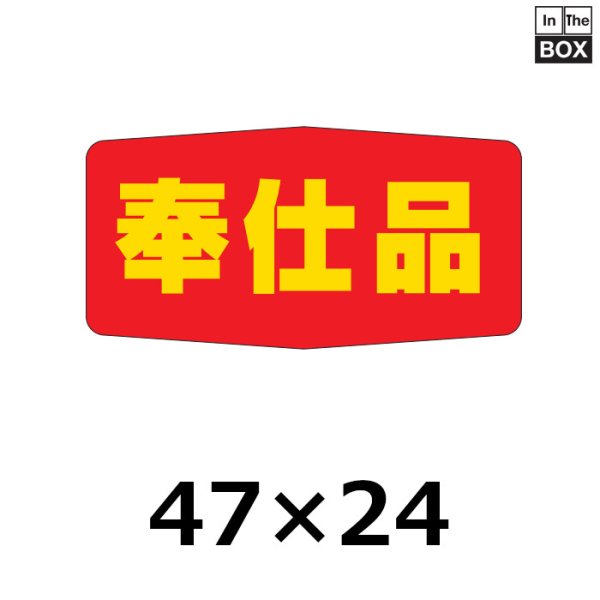 In The
BOX

奉仕品

47×24